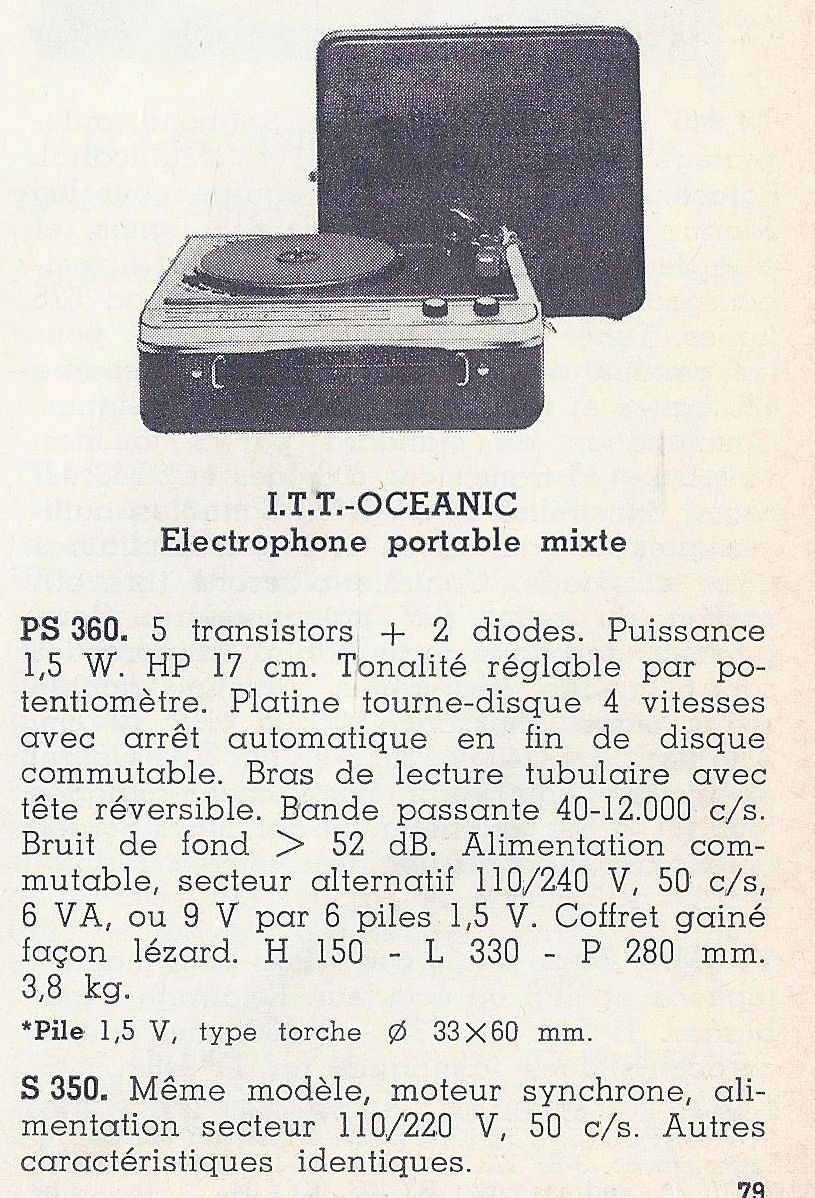 I.T.T.-OCEANIC
Electrophone portable mixte

PS 360. 5 transistors + 2 diodes. Puissance 1,5 W. HP 17 cm. Tonalité réglable par potentiomètre. Platine tourne-disque 4 vitesses avec arrêt automatique en fin de disque commutable. Bras de lecture tubulaire avec tête réversible. Bande passante 40-12.000 c/s. Bruit de fond > 52 dB. Alimentation commutable, secteur alternatif 110/240 V, 50 c/s, 6 VA, ou 9 V par 6 piles 1,5 V. Coffret gainé façon lézard. H 150 - L 330 - P 280 mm. 3,8 kg.

*Pile 1,5 V, type torche Ø 33×60 mm.

S 350. Même modèle, moteur synchrone, alimentation secteur 110/220 V, 50 c/s. Autres caractéristiques identiques.

79